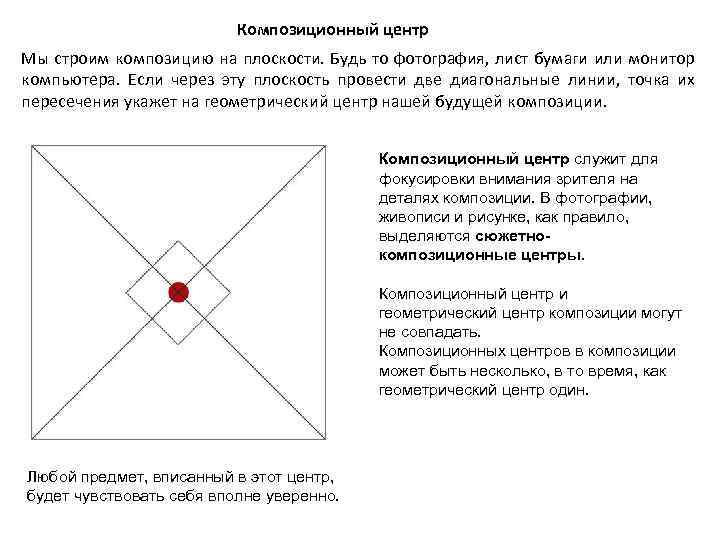 Композиционный центр

Мы строим композицию на плоскости. Будь то фотография, лист бумаги или монитор компьютера. Если через эту плоскость провести две диагональные линии, точка их пересечения укажет на геометрический центр нашей будущей композиции.

Композиционный центр служит для фокусировки внимания зрителя на деталях композиции. В фотографии, живописи и рисунке, как правило, выделяются сюжетно-композиционные центры.

Композиционный центр и геометрический центр композиции могут не совпадать.
Композиционных центров в композиции может быть несколько, в то время, как геометрический центр один.

Любой предмет, вписанный в этот центр, будет чувствовать себя вполне уверенно.